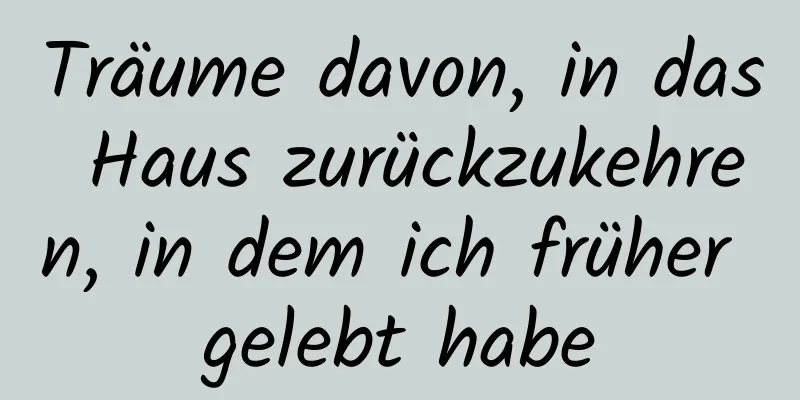 Träume davon, in das Haus zurückzukehren, in dem ich früher gelebt habe